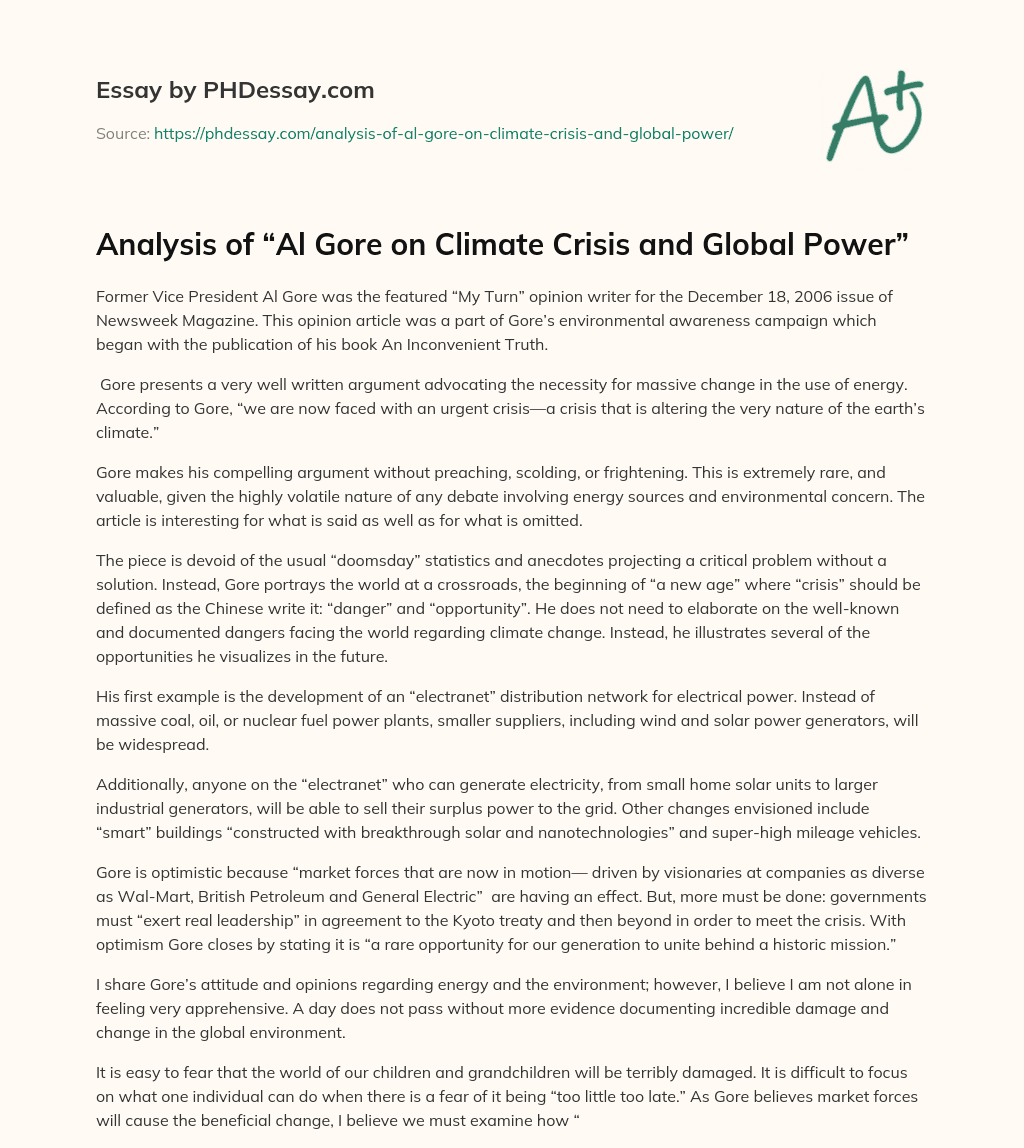 Essay by PHDessay.com

Source: https://phdessay.com/analysis-of-al-gore-on-climate-crisis-and-global-power/

A+

Analysis of “Al Gore on Climate Crisis and Global Power”

Former Vice President Al Gore was the featured “My Turn” opinion writer for the December 18, 2006 issue of Newsweek Magazine. This opinion article was a part of Gore’s environmental awareness campaign which began with the publication of his book An Inconvenient Truth.

Gore presents a very well written argument advocating the necessity for massive change in the use of energy. According to Gore, “we are now faced with an urgent crisis—a crisis that is altering the very nature of the earth’s climate.”

Gore makes his compelling argument without preaching, scolding, or frightening. This is extremely rare, and valuable, given the highly volatile nature of any debate involving energy sources and environmental concern. The article is interesting for what is said as well as for what is omitted.

The piece is devoid of the usual “doomsday” statistics and anecdotes projecting a critical problem without a solution. Instead, Gore portrays the world at a crossroads, the beginning of “a new age” where “crisis” should be defined as the Chinese write it: “danger” and “opportunity”. He does not need to elaborate on the well-known and documented dangers facing the world regarding climate change. Instead, he illustrates several of the opportunities he visualizes in the future.

His first example is the development of an “electranet” distribution network for electrical power. Instead of massive coal, oil, or nuclear fuel power plants, smaller suppliers, including wind and solar power generators, will be widespread.

Additionally, anyone on the “electranet” who can generate electricity, from small home solar units to larger industrial generators, will be able to sell their surplus power to the grid. Other changes envisioned include “smart” buildings “constructed with breakthrough solar and nanotechnologies” and super-high mileage vehicles.

Gore is optimistic because “market forces that are now in motion— driven by visionaries at companies as diverse as Wal-Mart, British Petroleum and General Electric” are having an effect. But, more must be done: governments must “exert real leadership” in agreement to the Kyoto treaty and then beyond in order to meet the crisis. With optimism Gore closes by stating it is “a rare opportunity for our generation to unite behind a historic mission.”

I share Gore’s attitude and opinions regarding energy and the environment; however, I believe I am not alone in feeling very apprehensive. A day does not pass without more evidence documenting incredible damage and change in the global environment.

It is easy to fear that the world of our children and grandchildren will be terribly damaged. It is difficult to focus on what one individual can do when there is a fear of it being “too little too late.” As Gore believes market forces will cause the beneficial change, I believe we must examine how “